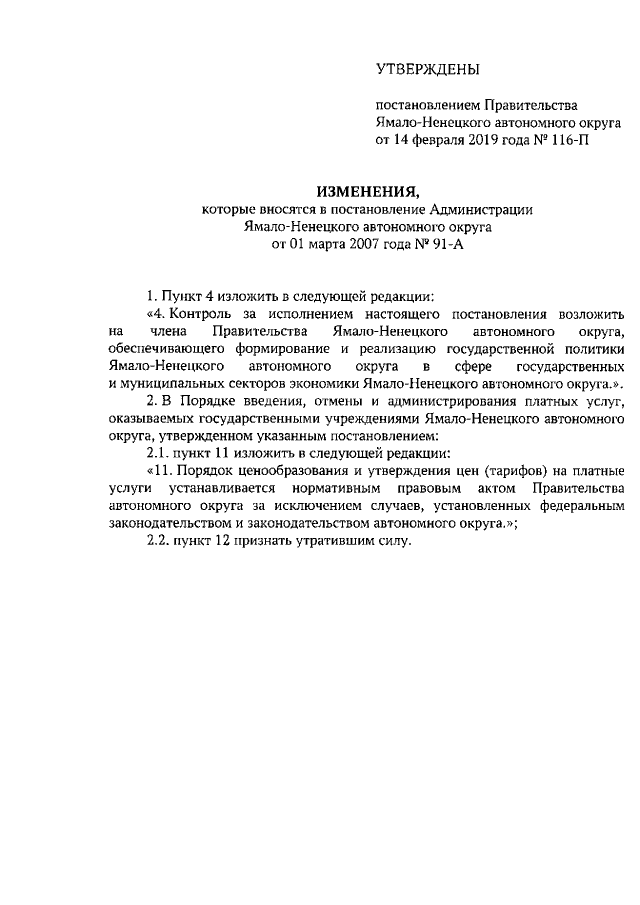 УТВЕРЖДЕНЫ

постановлением Правительства Ямало-Ненецкого автономного округа от 14 февраля 2019 года № 116-П

ИЗМЕНЕНИЯ,
которые вносятся в постановление Администрации Ямало-Ненецкого автономного округа от 01 марта 2007 года № 91-А

1. Пункт 4 изложить в следующей редакции:

«4. Контроль за исполнением настоящего постановления возложить на члена Правительства Ямало-Ненецкого автономного округа, обеспечивающего формирование и реализацию государственной политики Ямало-Ненецкого автономного округа в сфере государственных и муниципальных секторов экономики Ямало-Ненецкого автономного округа.».

2. В Порядке введения, отмены и администрирования платных услуг, оказываемых государственными учреждениями Ямало-Ненецкого автономного округа, утвержденном указанным постановлением:

2.1. пункт 11 изложить в следующей редакции:

«11. Порядок ценообразования и утверждения цен (тарифов) на платные услуги устанавливается нормативным правовым актом Правительства автономного округа за исключением случаев, установленных федеральным законодательством и законодательством автономного округа.»;

2.2. пункт 12 признать утратившим силу.